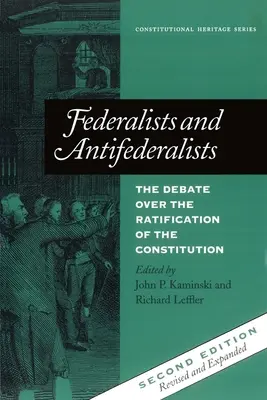 CONSTITUTIONAL HERITAGE SERIES

Federalists and Antifederalists

THE DEBATE OVER THE RATIFICATION OF THE CONSTITUTION

Edited by
John P. Kaminski and
Richard Leffler

SECOND EDITION
Revised and Expanded